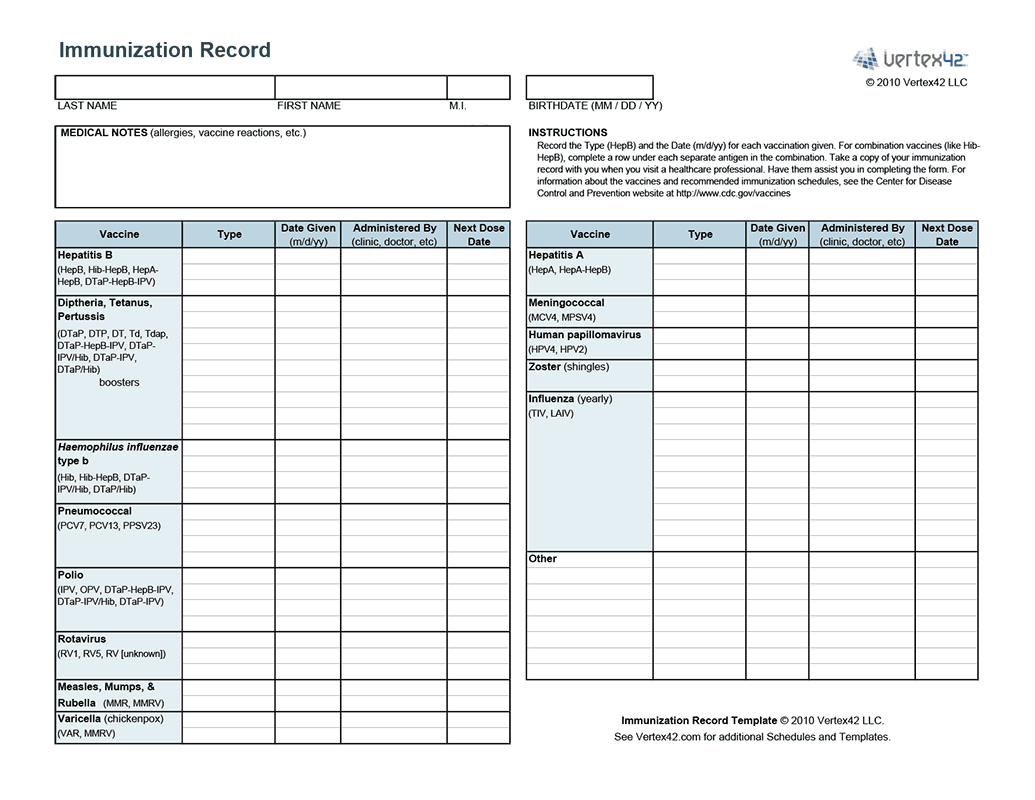 Immunization Record

Vertex42

© 2010 Vertex42 LLC

LAST NAME FIRST NAME M.I. BIRTHDATE (MM / DD / YY)

MEDICAL NOTES (allergies, vaccine reactions, etc.)

INSTRUCTIONS
Record the Type (HepB) and the Date (m/d/yy) for each vaccination given. For combination vaccines (like Hib-HepB), complete a row under each separate antigen in the combination. Take a copy of your immunization record with you when you visit a healthcare professional. Have them assist you in completing the form. For information about the vaccines and recommended immunization schedules, see the Center for Disease Control and Prevention website at http://www.cdc.gov/vaccines

| Vaccine | Type | Date Given (m/d/yy) | Administered By (clinic, doctor, etc) | Next Dose Date |
|---|---|---|---|---|
| Hepatitis B (HepB, Hib-HepB, HepA-HepB, DTaP-HepB-IPV) | | | | |
| Diptheria, Tetanus, Pertussis (DTaP, DTP, DT, Td, Tdap, DTaP-HepB-IPV, DTaP-IPV/Hib, DTaP-IPV, DTaP/Hib) boosters | | | | |
| Haemophilus influenzae type b (Hib, Hib-HepB, DTaP-IPV/Hib, DTaP/Hib) | | | | |
| Pneumococcal (PCV7, PCV13, PPSV23) | | | | |
| Polio (IPV, OPV, DTaP-HepB-IPV, DTaP-IPV/Hib, DTaP-IPV) | | | | |
| Rotavirus (RV1, RV5, RV [unknown]) | | | | |
| Measles, Mumps, & Rubella (MMR, MMRV) | | | | |
| Varicella (chickenpox) (VAR, MMRV) | | | | |

| Vaccine | Type | Date Given (m/d/yy) | Administered By (clinic, doctor, etc) | Next Dose Date |
|---|---|---|---|---|
| Hepatitis A (HepA, HepA-HepB) | | | | |
| Meningococcal (MCV4, MPSV4) | | | | |
| Human papillomavirus (HPV4, HPV2) | | | | |
| Zoster (shingles) | | | | |
| Influenza (yearly) (TIV, LAIV) | | | | |
| Other | | | | |

Immunization Record Template © 2010 Vertex42 LLC.
See Vertex42.com for additional Schedules and Templates.